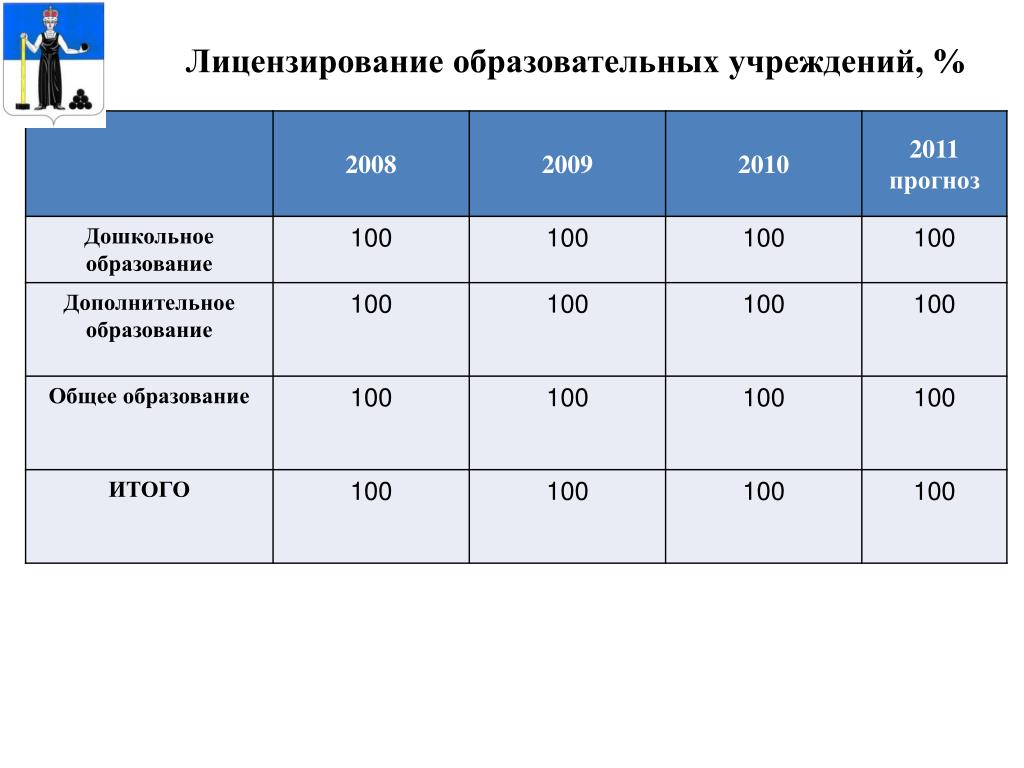 Лицензирование образовательных учреждений, %

| | 2008 | 2009 | 2010 | 2011 прогноз |
|---|---|---|---|---|
| Дошкольное образование | 100 | 100 | 100 | 100 |
| Дополнительное образование | 100 | 100 | 100 | 100 |
| Общее образование | 100 | 100 | 100 | 100 |
| ИТОГО | 100 | 100 | 100 | 100 |